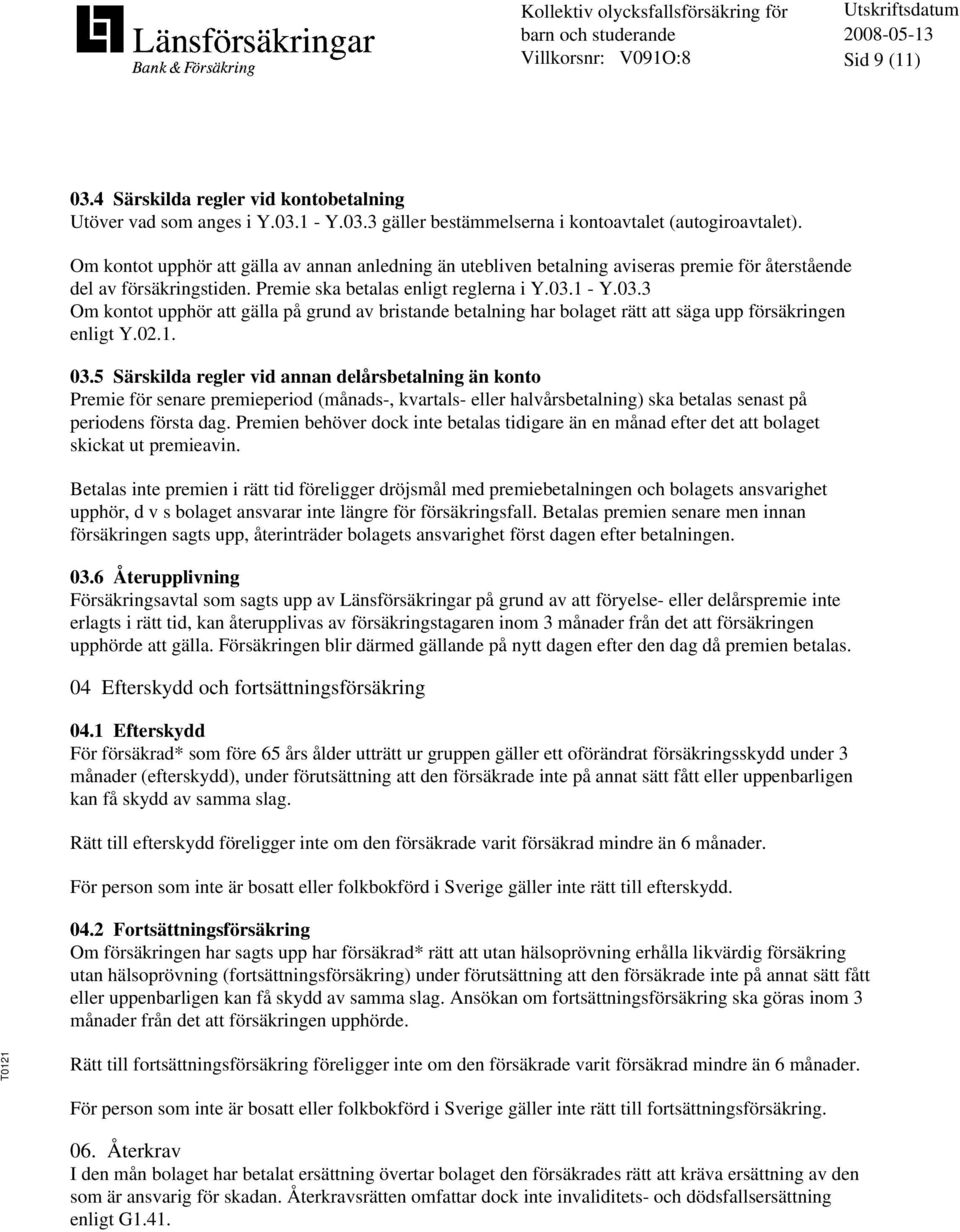 Länsförsäkringar
Bank & Försäkring

Kollektiv olycksfallsförsäkring för barn och studerande
Villkorsnr: V091O:8

Utskriftsdatum
2008-05-13
Sid 9 (11)

03.4 Särskilda regler vid kontobetalning
Utöver vad som anges i Y.03.1 - Y.03.3 gäller bestämmelserna i kontoavtalet (autogiroavtalet).

Om kontot upphör att gälla av annan anledning än utebliven betalning aviseras premie för återstående del av försäkringstiden. Premie ska betalas enligt reglerna i Y.03.1 - Y.03.3
Om kontot upphör att gälla på grund av bristande betalning har bolaget rätt att säga upp försäkringen enligt Y.02.1.

03.5 Särskilda regler vid annan delårsbetalning än konto
Premie för senare premieperiod (månads-, kvartals- eller halvårsbetalning) ska betalas senast på periodens första dag. Premien behöver dock inte betalas tidigare än en månad efter det att bolaget skickat ut premieavin.

Betalas inte premien i rätt tid föreligger dröjsmål med premiebetalningen och bolagets ansvarighet upphör, d v s bolaget ansvarar inte längre för försäkringsfall. Betalas premien senare men innan försäkringen sagts upp, återinträder bolagets ansvarighet först dagen efter betalningen.

03.6 Återupplivning
Försäkringsavtal som sagts upp av Länsförsäkringar på grund av att föryelse- eller delårspremie inte erlagts i rätt tid, kan återupplivas av försäkringstagaren inom 3 månader från det att försäkringen upphörde att gälla. Försäkringen blir därmed gällande på nytt dagen efter den dag då premien betalas.

04 Efterskydd och fortsättningsförsäkring

04.1 Efterskydd
För försäkrad* som före 65 års ålder utträtt ur gruppen gäller ett oförändrat försäkringsskydd under 3 månader (efterskydd), under förutsättning att den försäkrade inte på annat sätt fått eller uppenbarligen kan få skydd av samma slag.

Rätt till efterskydd föreligger inte om den försäkrade varit försäkrad mindre än 6 månader.

För person som inte är bosatt eller folkbokförd i Sverige gäller inte rätt till efterskydd.

04.2 Fortsättningsförsäkring
Om försäkringen har sagts upp har försäkrad* rätt att utan hälsoprövning erhålla likvärdig försäkring utan hälsoprövning (fortsättningsförsäkring) under förutsättning att den försäkrade inte på annat sätt fått eller uppenbarligen kan få skydd av samma slag. Ansökan om fortsättningsförsäkring ska göras inom 3 månader från det att försäkringen upphörde.

Rätt till fortsättningsförsäkring föreligger inte om den försäkrade varit försäkrad mindre än 6 månader.

För person som inte är bosatt eller folkbokförd i Sverige gäller inte rätt till fortsättningsförsäkring.

06. Återkrav
I den mån bolaget har betalat ersättning övertar bolaget den försäkrades rätt att kräva ersättning av den som är ansvarig för skadan. Återkravsrätten omfattar dock inte invaliditets- och dödsfallsersättning enligt G1.41.

T0121